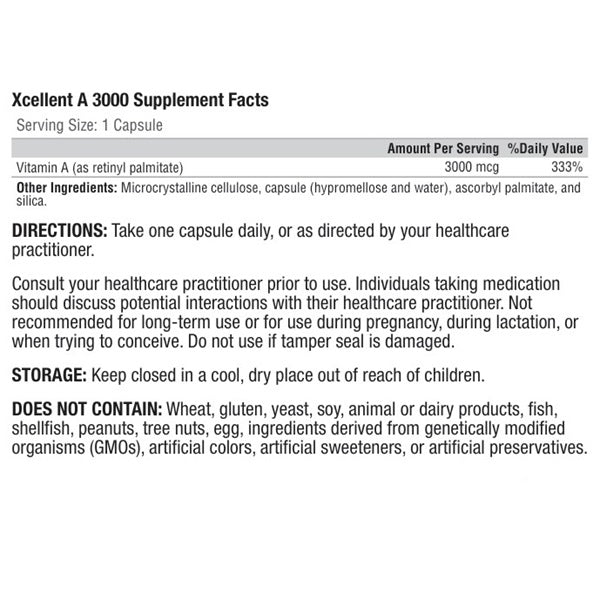 Xcellent A 3000 Supplement Facts

Serving Size: 1 Capsule

| | Amount Per Serving | %Daily Value |
|---|---|---|
| Vitamin A (as retinyl palmitate) | 3000 mcg | 333% |

Other Ingredients: Microcrystalline cellulose, capsule (hypromellose and water), ascorbyl palmitate, and silica.

DIRECTIONS: Take one capsule daily, or as directed by your healthcare practitioner.

Consult your healthcare practitioner prior to use. Individuals taking medication should discuss potential interactions with their healthcare practitioner. Not recommended for long-term use or for use during pregnancy, during lactation, or when trying to conceive. Do not use if tamper seal is damaged.

STORAGE: Keep closed in a cool, dry place out of reach of children.

DOES NOT CONTAIN: Wheat, gluten, yeast, soy, animal or dairy products, fish, shellfish, peanuts, tree nuts, egg, ingredients derived from genetically modified organisms (GMOs), artificial colors, artificial sweeteners, or artificial preservatives.